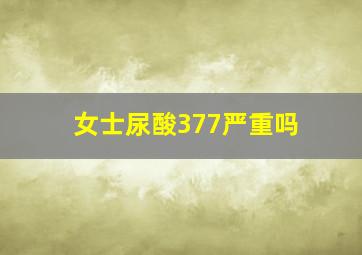 女士尿酸377严重吗